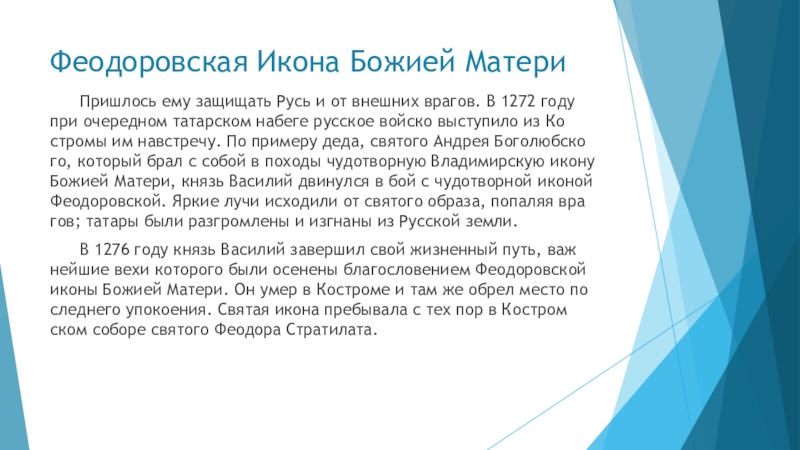 Феодоровская Икона Божией Матери

Пришлось ему защищать Русь и от внешних врагов. В 1272 году при очередном татарском набеге русское войско выступило из Ко стромы им навстречу. По примеру деда, святого Андрея Боголюбско го, который брал с собой в походы чудотворную Владимирскую икону Божией Матери, князь Василий двинулся в бой с чудотворной иконой Феодоровской. Яркие лучи исходили от святого образа, попаляя вра гов; татары были разгромлены и изгнаны из Русской земли.

В 1276 году князь Василий завершил свой жизненный путь, важ нейшие вехи которого были осенены благословением Феодоровской иконы Божией Матери. Он умер в Костроме и там же обрел место по следнего упокоения. Святая икона пребывала с тех пор в Костром ском соборе святого Феодора Стратилата.